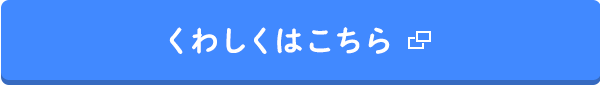 くわしくはこちら